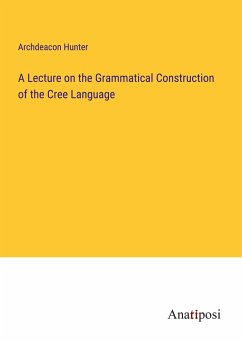 Archdeacon Hunter

A Lecture on the Grammatical Construction of the Cree Language

Anatiposi